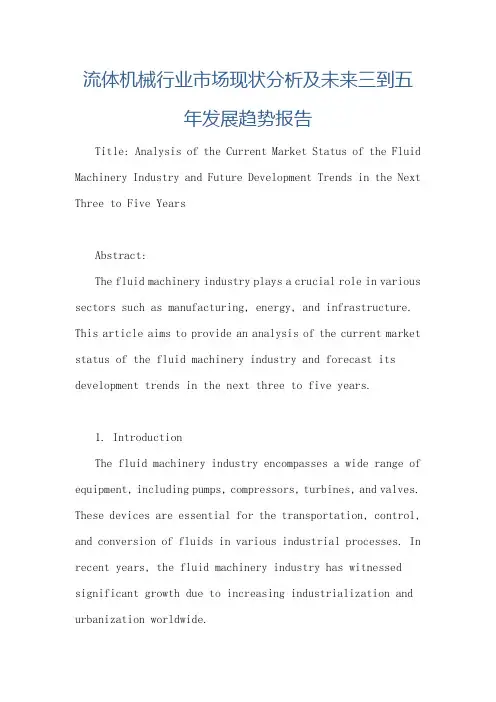 流体机械行业市场现状分析及未来三到五年发展趋势报告

Title: Analysis of the Current Market Status of the Fluid Machinery Industry and Future Development Trends in the Next Three to Five Years

Abstract:

The fluid machinery industry plays a crucial role in various sectors such as manufacturing, energy, and infrastructure. This article aims to provide an analysis of the current market status of the fluid machinery industry and forecast its development trends in the next three to five years.

1. Introduction

The fluid machinery industry encompasses a wide range of equipment, including pumps, compressors, turbines, and valves. These devices are essential for the transportation, control, and conversion of fluids in various industrial processes. In recent years, the fluid machinery industry has witnessed significant growth due to increasing industrialization and urbanization worldwide.